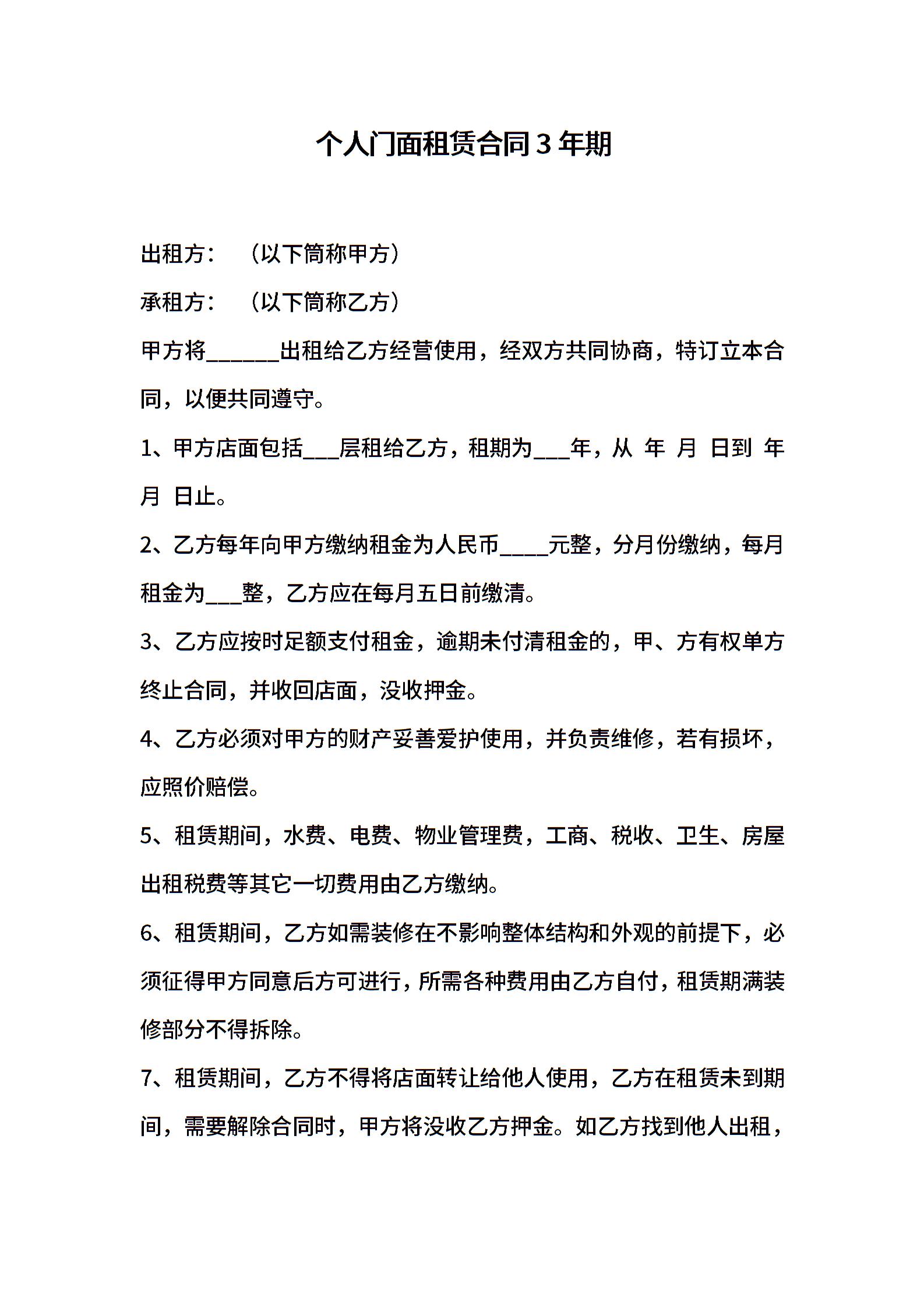 个人门面租赁合同 3 年期

出租方：　（以下简称甲方）

承租方：　（以下简称乙方）

甲方将______出租给乙方经营使用，经双方共同协商，特订立本合同，以便共同遵守。

1、甲方店面包括___层租给乙方，租期为___年，从 年 月 日到 年 月 日止。

2、乙方每年向甲方缴纳租金为人民币____元整，分月份缴纳，每月租金为___整，乙方应在每月五日前缴清。

3、乙方应按时足额支付租金，逾期未付清租金的，甲、方有权单方终止合同，并收回店面，没收押金。

4、乙方必须对甲方的财产妥善爱护使用，并负责维修，若有损坏，应照价赔偿。

5、租赁期间，水费、电费、物业管理费，工商、税收、卫生、房屋出租税费等其它一切费用由乙方缴纳。

6、租赁期间，乙方如需装修在不影响整体结构和外观的前提下，必须征得甲方同意后方可进行，所需各种费用由乙方自付，租赁期满装修部分不得拆除。

7、租赁期间，乙方不得将店面转让给他人使用，乙方在租赁未到期间，需要解除合同时，甲方将没收乙方押金。如乙方找到他人出租，